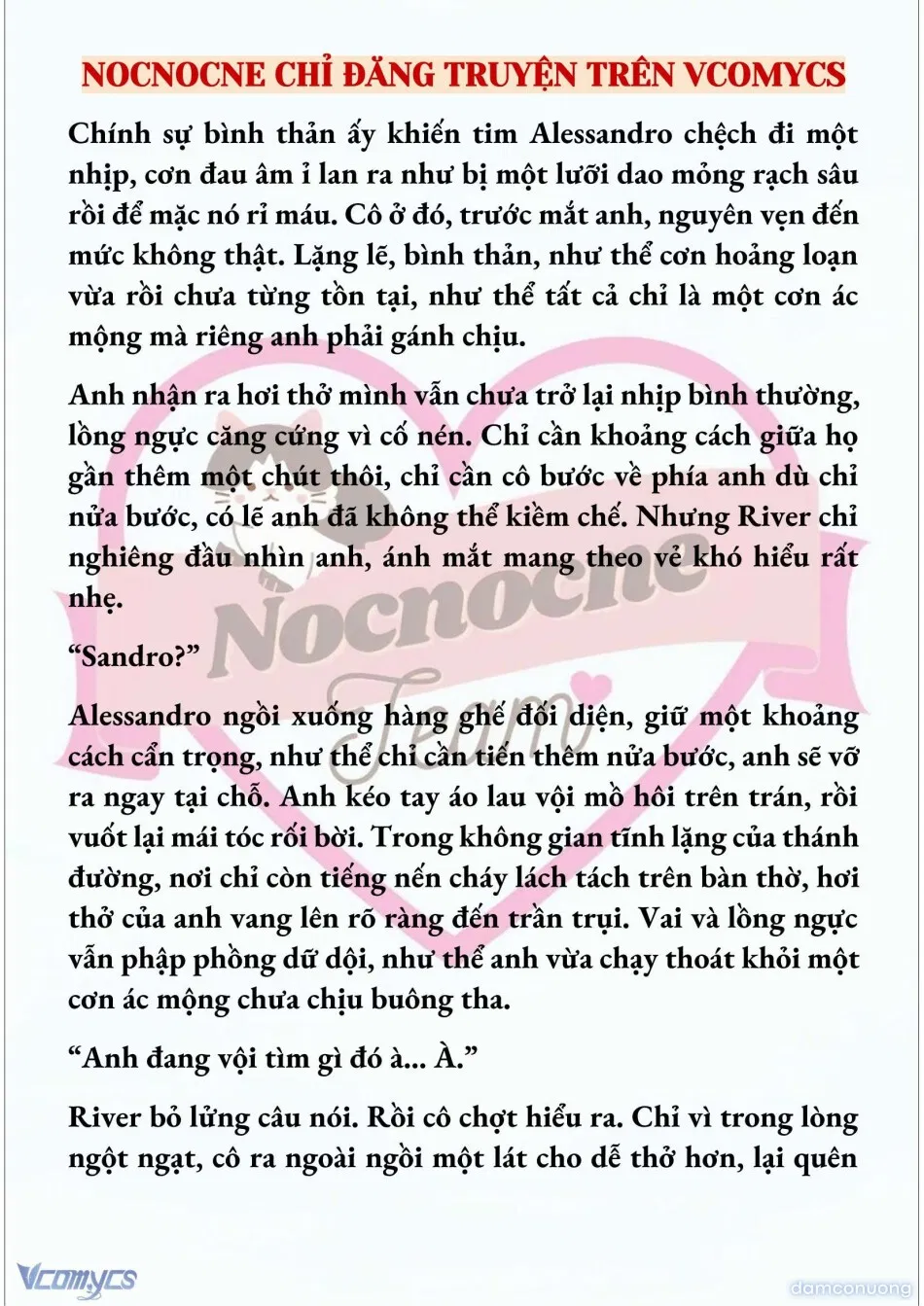 NOCNOCNE CHỈ ĐĂNG TRUYỆN TRÊN VCOMYCS

Chính sự bình thản ấy khiến tim Alessandro chệch đi một nhịp, cơn đau âm ỉ lan ra như bị một lưỡi dao mỏng rạch sâu rồi để mặc nó rỉ máu. Cô ở đó, trước mắt anh, nguyên vẹn đến mức không thật. Lặng lẽ, bình thản, như thể cơn hoảng loạn vừa rồi chưa từng tồn tại, như thể tất cả chỉ là một cơn ác mộng mà riêng anh phải gánh chịu.

Anh nhận ra hơi thở mình vẫn chưa trở lại nhịp bình thường, lồng ngực căng cứng vì cố nén. Chỉ cần khoảng cách giữa họ gần thêm một chút thôi, chỉ cần cô bước về phía anh dù chỉ nửa bước, có lẽ anh đã không thể kiềm chế. Nhưng River chỉ nghiêng đầu nhìn anh, ánh mắt mang theo vẻ khó hiểu rất nhẹ.

“Sandro?”

Alessandro ngồi xuống hàng ghế đối diện, giữ một khoảng cách cẩn trọng, như thể chỉ cần tiến thêm nửa bước, anh sẽ vỡ ra ngay tại chỗ. Anh kéo tay áo lau vội mồ hôi trên trán, rồi vuốt lại mái tóc rối bời. Trong không gian tĩnh lặng của thánh đường, nơi chỉ còn tiếng nến cháy lách tách trên bàn thờ, hơi thở của anh vang lên rõ ràng đến trần trụi. Vai và lồng ngực vẫn phập phồng dữ dội, như thể anh vừa chạy thoát khỏi một cơn ác mộng chưa chịu buông tha.

“Anh đang vội tìm gì đó à... À.”

River bỏ lửng câu nói. Rồi cô chợt hiểu ra. Chỉ vì trong lòng ngột ngạt, cô ra ngoài ngồi một lát cho dễ thở hơn, lại quên

Nocnocne Team

Vcomycs

damconuong